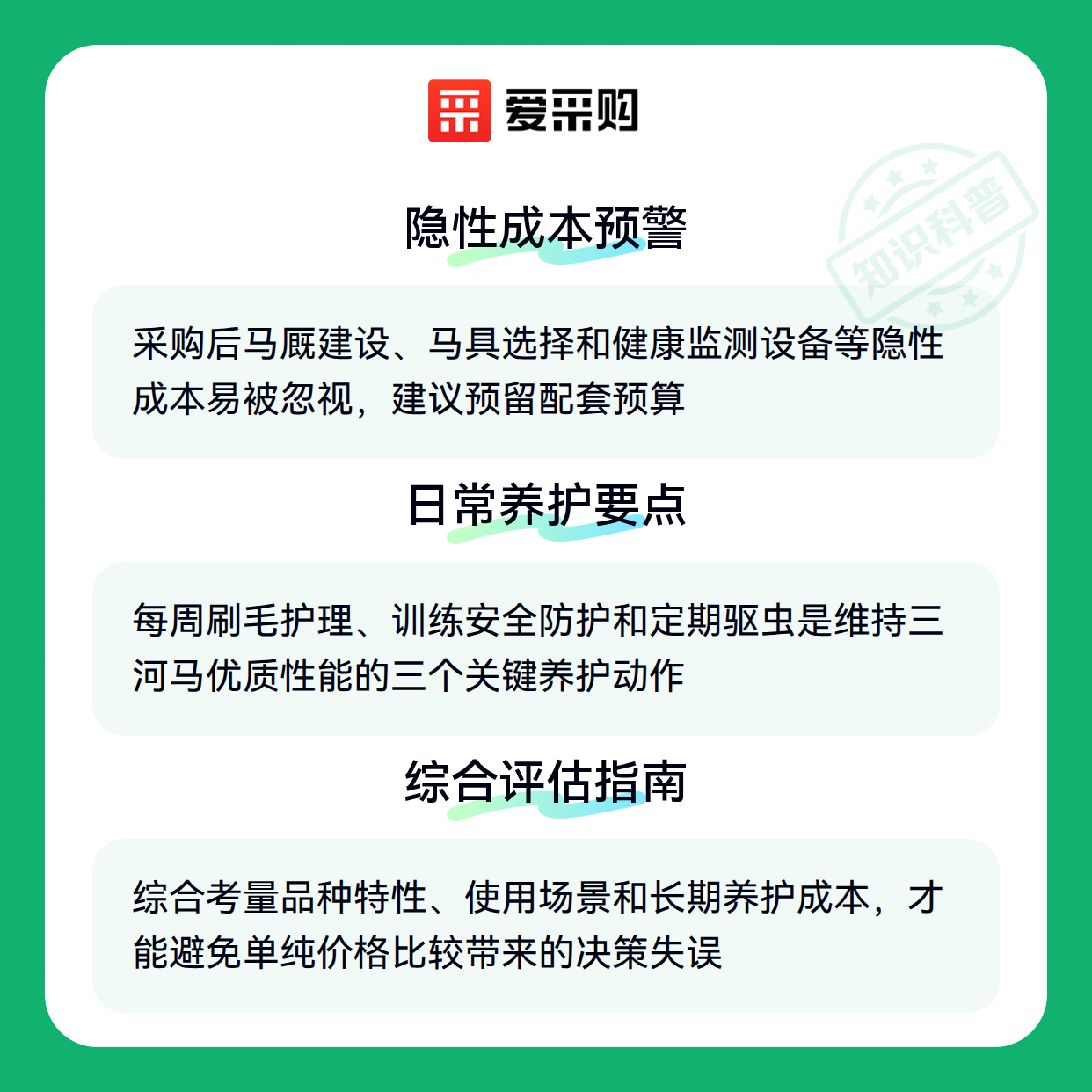 爱采购

隐性成本预警

采购后马厩建设、马具选择和健康监测设备等隐性成本易被忽视，建议预留配套预算

日常养护要点

每周刷毛护理、训练安全防护和定期驱虫是维持三河马优质性能的三个关键养护动作

综合评估指南

综合考量品种特性、使用场景和长期养护成本，才能避免单纯价格比较带来的决策失误

知识科普